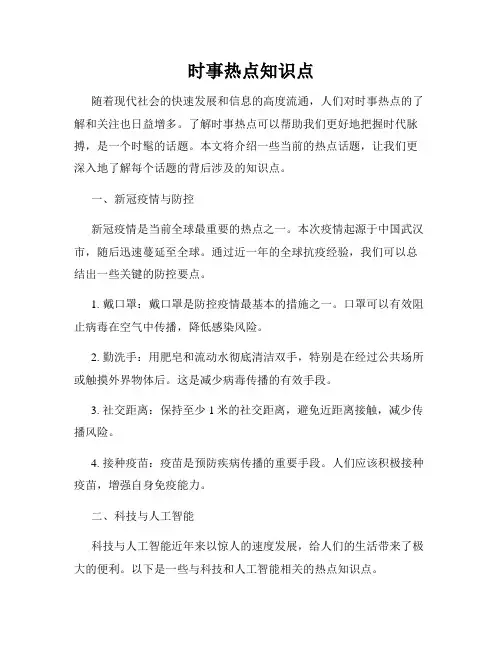 时事热点知识点

随着现代社会的快速发展和信息的高度流通，人们对时事热点的了解和关注也日益增多。了解时事热点可以帮助我们更好地把握时代脉搏，是一个时髦的话题。本文将介绍一些当前的热点话题，让我们更深入地了解每个话题的背后涉及的知识点。

一、新冠疫情与防控

新冠疫情是当前全球最重要的热点之一。本次疫情起源于中国武汉市，随后迅速蔓延至全球。通过近一年的全球抗疫经验，我们可以总结出一些关键的防控要点。

1. 戴口罩：戴口罩是防控疫情最基本的措施之一。口罩可以有效阻止病毒在空气中传播，降低感染风险。

2. 勤洗手：用肥皂和流动水彻底清洁双手，特别是在经过公共场所或触摸外界物体后。这是减少病毒传播的有效手段。

3. 社交距离：保持至少 1 米的社交距离，避免近距离接触，减少传播风险。

4. 接种疫苗：疫苗是预防疾病传播的重要手段。人们应该积极接种疫苗，增强自身免疫能力。

二、科技与人工智能

科技与人工智能近年来以惊人的速度发展，给人们的生活带来了极大的便利。以下是一些与科技和人工智能相关的热点知识点。